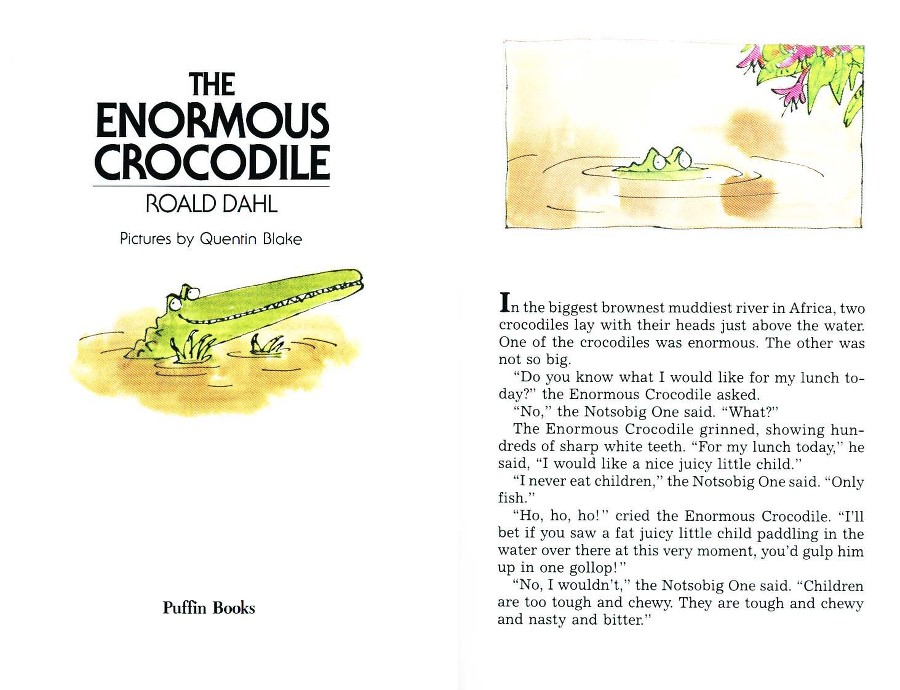 THE ENORMOUS CROCODILE

ROALD DAHL

Pictures by Quentin Blake

Puffin Books

In the biggest brownest muddiest river in Africa, two crocodiles lay with their heads just above the water. One of the crocodiles was enormous. The other was not so big.

"Do you know what I would like for my lunch today?" the Enormous Crocodile asked.

"No," the Notsobig One said. "What?"

The Enormous Crocodile grinned, showing hundreds of sharp white teeth. "For my lunch today," he said, "I would like a nice juicy little child."

"I never eat children," the Notsobig One said. "Only fish."

"Ho, ho, ho!" cried the Enormous Crocodile. "I'll bet if you saw a fat juicy little child paddling in the water over there at this very moment, you'd gulp him up in one gollop!"

"No, I wouldn't," the Notsobig One said. "Children are too tough and chewy. They are tough and chewy and nasty and bitter."